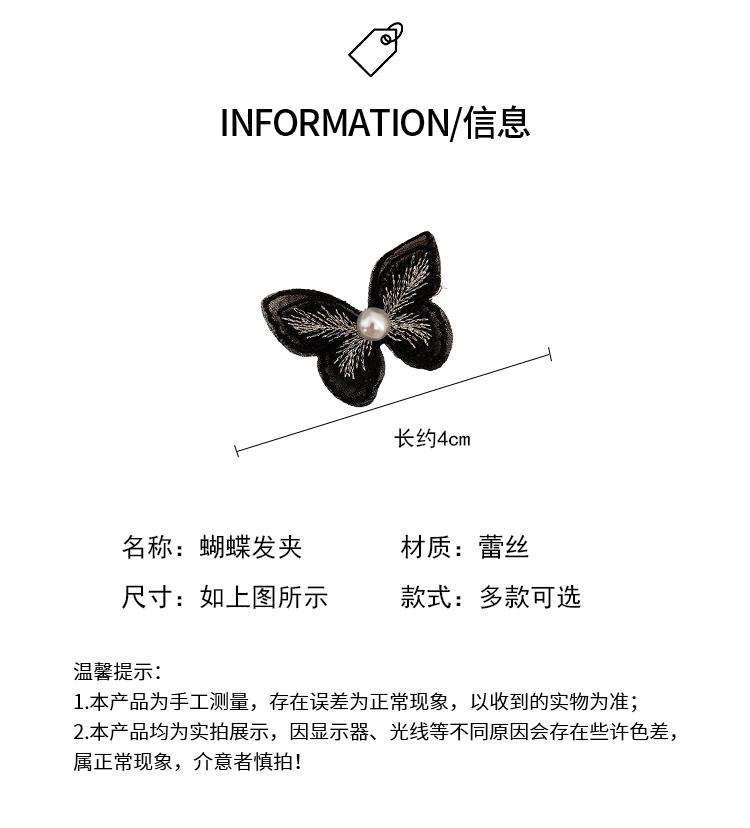 INFORMATION/信息

长约4cm

名称：蝴蝶发夹 材质：蕾丝

尺寸：如上图所示 款式：多款可选

温馨提示：
1.本产品为手工测量，存在误差为正常现象，以收到的实物为准；
2.本产品均为实拍展示，因显示器、光线等不同原因会存在些许色差，属正常现象，介意者慎拍！